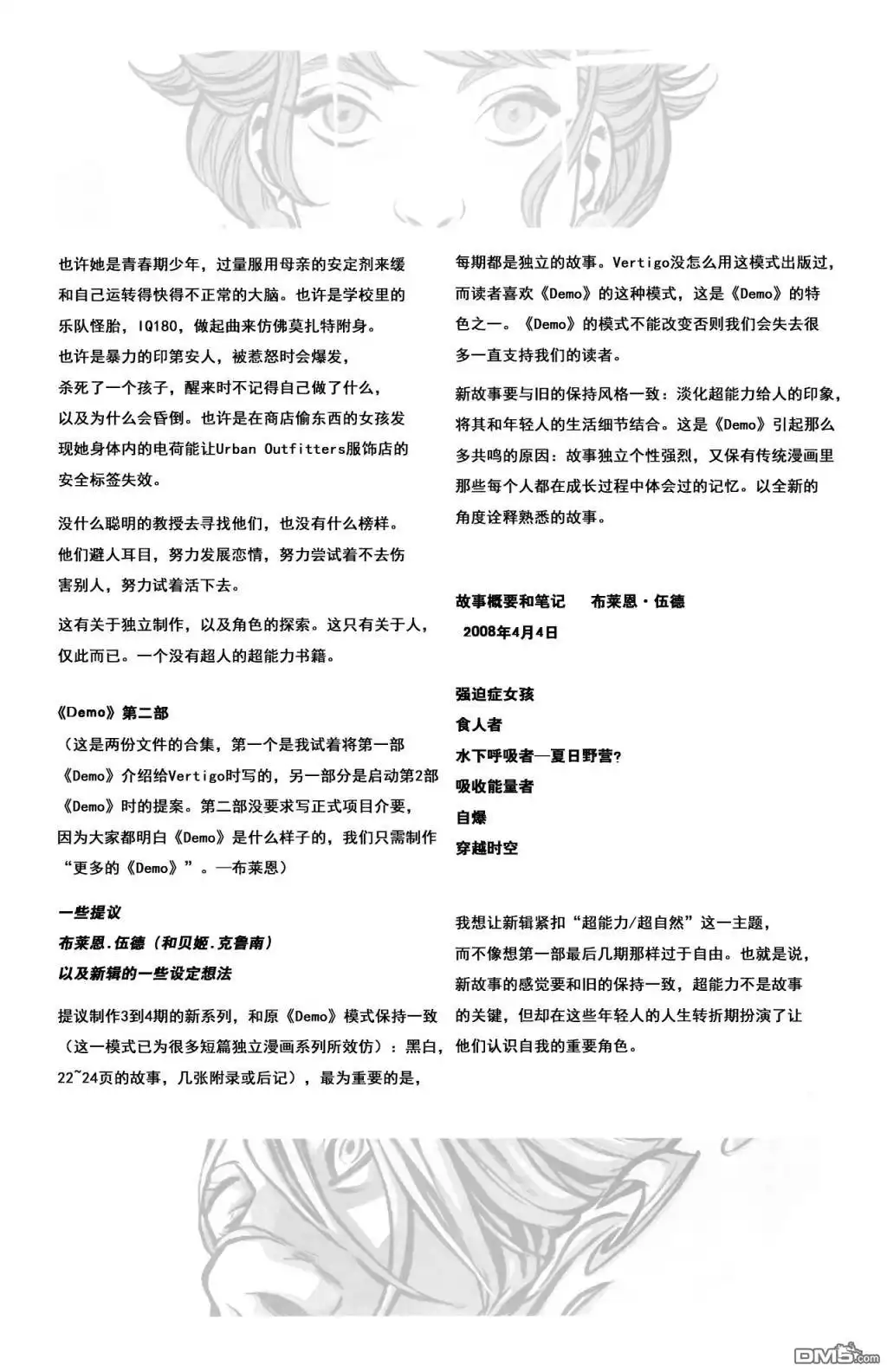 也许她是青春期少年，过量服用母亲的安定剂来缓和自己运转得快得不正常的大脑。也许是学校里的乐队怪胎，IQ180，做起曲来仿佛莫扎特附身。
也许是暴力的印第安人，被惹怒时会爆发，杀死了一个孩子，醒来时不记得自己做了什么，以及为什么会昏倒。也许是在商店偷东西的女孩发现她身体内的电荷能让Urban Outfitters服饰店的安全标签失效。

没什么聪明的教授去寻找他们，也没有什么榜样。他们避人耳目，努力发展恋情，努力尝试着不去伤害别人，努力试着活下去。

这有关于独立制作，以及角色的探索。这只有关于人，仅此而已。一个没有超人的超能力书籍。

《Demo》第二部
（这是两份文件的合集，第一个是我试着将第一部《Demo》介绍给Vertigo时写的，另一部分是启动第2部《Demo》时的提案。第二部没要求写正式项目介要，因为大家都明白《Demo》是什么样子的，我们只需制作“更多的《Demo》”。—布莱恩）

一些提议
布莱恩.伍德（和贝姬.克鲁南）
以及新辑的一些设定想法

提议制作3到4期的新系列，和原《Demo》模式保持一致（这一模式已为很多短篇独立漫画系列所效仿）：黑白，22~24页的故事，几张附录或后记），最为重要的是，每期都是独立的故事。Vertigo没怎么用这模式出版过，而读者喜欢《Demo》的这种模式，这是《Demo》的特色之一。《Demo》的模式不能改变否则我们会失去很多一直支持我们的读者。

新故事要与旧的保持风格一致：淡化超能力给人的印象，将其和年轻人的生活细节结合。这是《Demo》引起那么多共鸣的原因：故事独立个性强烈，又保有传统漫画里那些每个人都在成长过程中体会过的记忆。以全新的角度诠释熟悉的故事。

故事概要和笔记 布莱恩·伍德
2008年4月4日

强迫症女孩
食人者
水下呼吸者—夏日野营?
吸收能量者
自爆
穿越时空

我想让新辑紧扣“超能力/超自然”这一主题，而不像想第一部最后几期那样过于自由。也就是说，新故事的感觉要和旧的保持一致，超能力不是故事的关键，但却在这些年轻人的人生转折期扮演了让他们认识自我的重要角色。

DM5.com